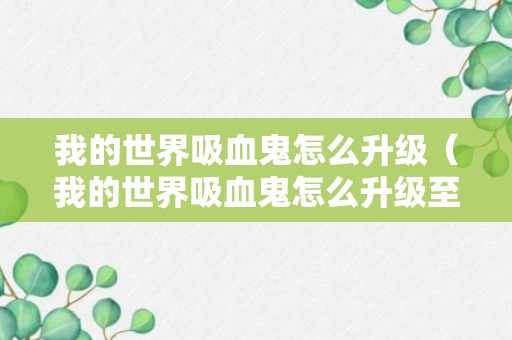 我的世界吸血鬼怎么升级（我的世界吸血鬼怎么升级至